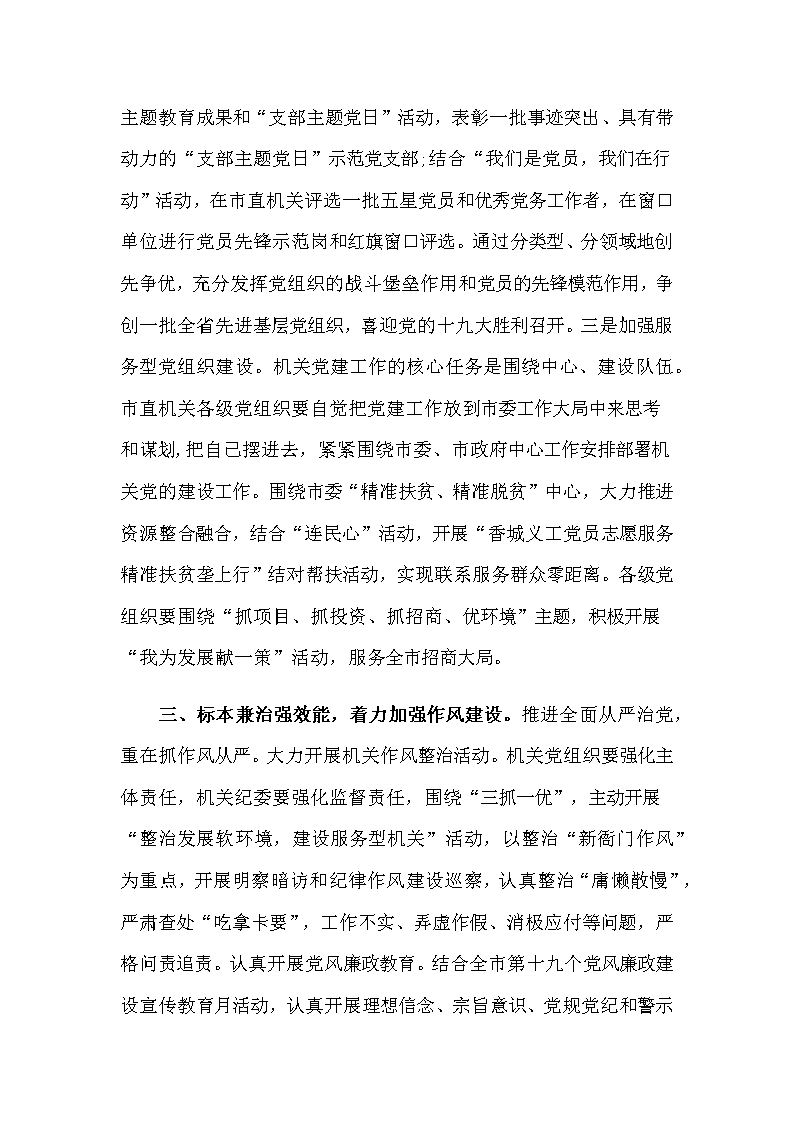 主题教育成果和“支部主题党日”活动，表彰一批事迹突出、具有带动力的“支部主题党日”示范党支部;结合“我们是党员，我们在行动”活动，在市直机关评选一批五星党员和优秀党务工作者，在窗口单位进行党员先锋示范岗和红旗窗口评选。通过分类型、分领域地创先争优，充分发挥党组织的战斗堡垒作用和党员的先锋模范作用，争创一批全省先进基层党组织，喜迎党的十九大胜利召开。三是加强服务型党组织建设。机关党建工作的核心任务是围绕中心、建设队伍。市直机关各级党组织要自觉把党建工作放到市委工作大局中来思考和谋划,把自己摆进去，紧紧围绕市委、市政府中心工作安排部署机关党的建设工作。围绕市委“精准扶贫、精准脱贫”中心，大力推进资源整合融合，结合“连民心”活动，开展“香城义工党员志愿服务精准扶贫垄上行”结对帮扶活动，实现联系服务群众零距离。各级党组织要围绕“抓项目、抓投资、抓招商、优环境”主题，积极开展“我为发展献一策”活动，服务全市招商大局。

三、标本兼治强效能，着力加强作风建设。推进全面从严治党，重在抓作风从严。大力开展机关作风整治活动。机关党组织要强化主体责任，机关纪委要强化监督责任，围绕“三抓一优”，主动开展“整治发展软环境，建设服务型机关”活动，以整治“新衙门作风”为重点，开展明察暗访和纪律作风建设巡察，认真整治“庸懒散慢”，严肃查处“吃拿卡要”，工作不实、弄虚作假、消极应付等问题，严格问责追责。认真开展党风廉政教育。结合全市第十九个党风廉政建设宣传教育月活动，认真开展理想信念、宗旨意识、党规党纪和警示